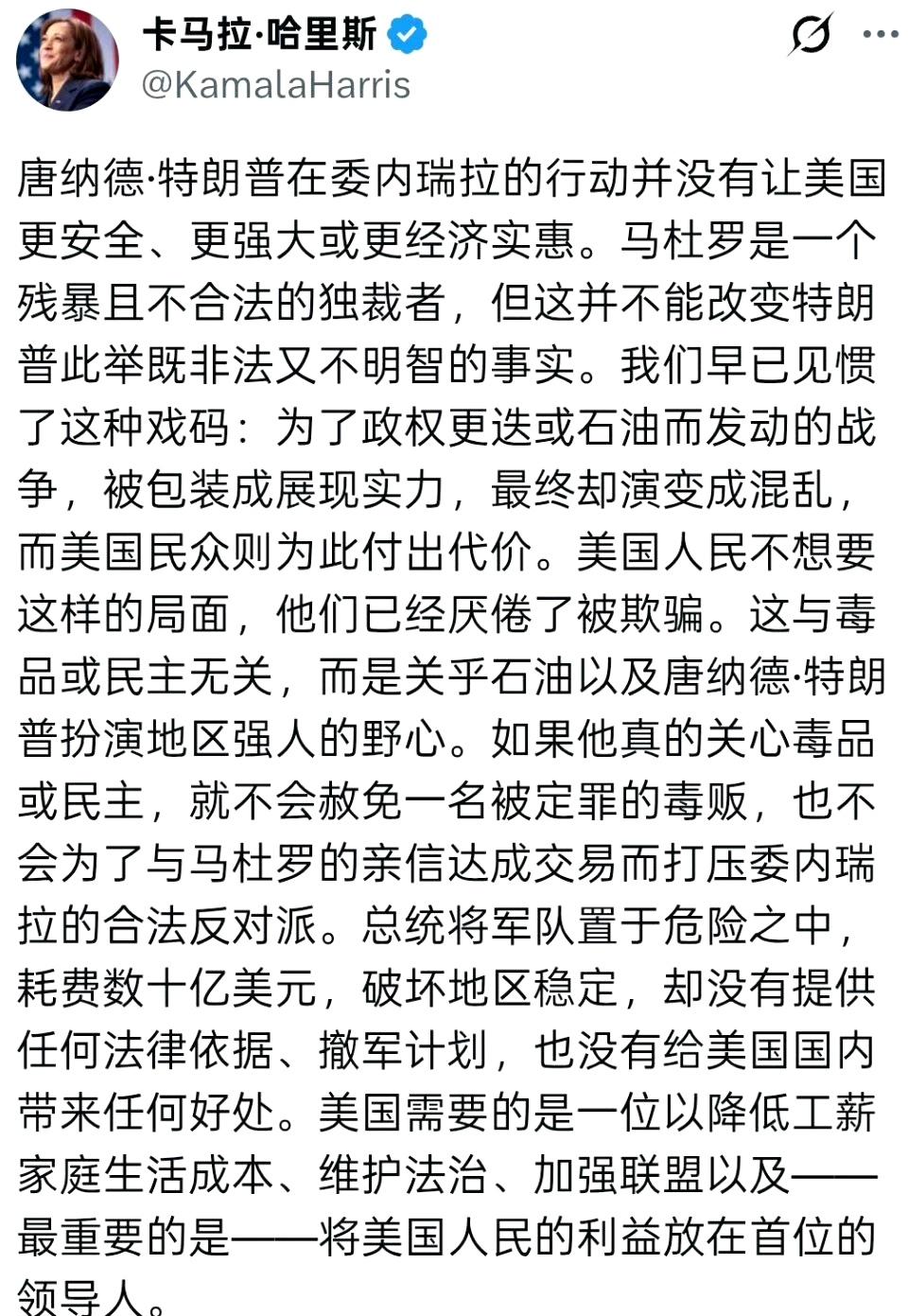 卡马拉·哈里斯
@KamalaHarris

唐纳德·特朗普在委内瑞拉的行动并没有让美国更安全、更强大或更经济实惠。马杜罗是一个残暴且不合法的独裁者，但这并不能改变特朗普此举既非法又不明智的事实。我们早已见惯了这种戏码：为了政权更迭或石油而发动的战争，被包装成展现实力，最终却演变成混乱，而美国民众则为此付出代价。美国人民不想要这样的局面，他们已经厌倦了被欺骗。这与毒品或民主无关，而是关乎石油以及唐纳德·特朗普扮演地区强人的野心。如果他真的关心毒品或民主，就不会赦免一名被定罪的毒贩，也不会为了与马杜罗的亲信达成交易而打压委内瑞拉的合法反对派。总统将军队置于危险之中，耗费数十亿美元，破坏地区稳定，却没有提供任何法律依据、撤军计划，也没有给美国国内带来任何好处。美国需要的是一位以降低工薪家庭生活成本、维护法治、加强联盟以及——最重要的是——将美国人民的利益放在首位的领导人。